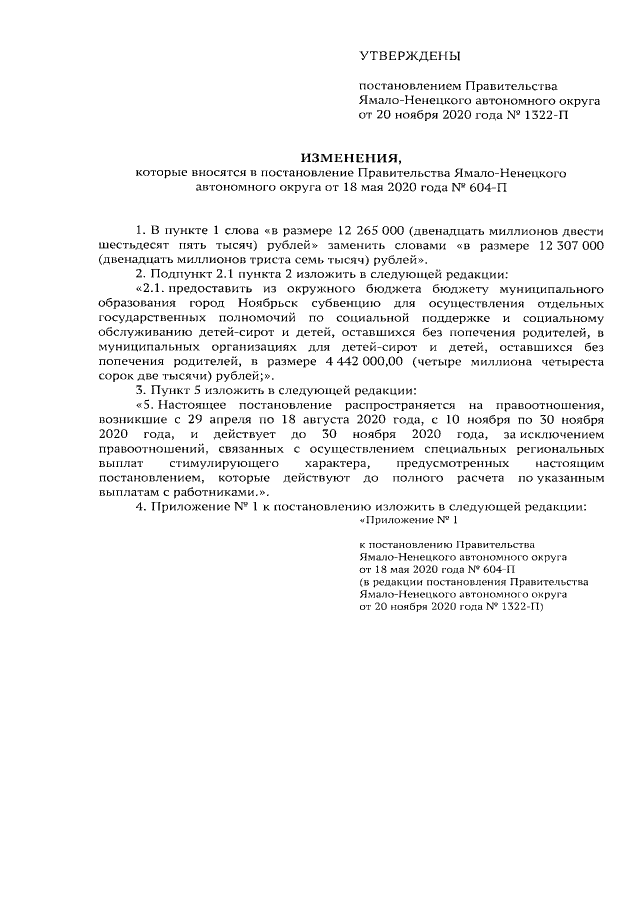 УТВЕРЖДЕНЫ

постановлением Правительства Ямало-Ненецкого автономного округа от 20 ноября 2020 года № 1322-П

ИЗМЕНЕНИЯ,
которые вносятся в постановление Правительства Ямало-Ненецкого автономного округа от 18 мая 2020 года № 604-П

1. В пункте 1 слова «в размере 12 265 000 (двенадцать миллионов двести шестьдесят пять тысяч) рублей» заменить словами «в размере 12 307 000 (двенадцать миллионов триста семь тысяч) рублей».

2. Подпункт 2.1 пункта 2 изложить в следующей редакции:

«2.1. предоставить из окружного бюджета бюджету муниципального образования город Ноябрьск субвенцию для осуществления отдельных государственных полномочий по социальной поддержке и социальному обслуживанию детей-сирот и детей, оставшихся без попечения родителей, в муниципальных организациях для детей-сирот и детей, оставшихся без попечения родителей, в размере 4 442 000,00 (четыре миллиона четыреста сорок две тысячи) рублей;».

3. Пункт 5 изложить в следующей редакции:

«5. Настоящее постановление распространяется на правоотношения, возникшие с 29 апреля по 18 августа 2020 года, с 10 ноября по 30 ноября 2020 года, и действует до 30 ноября 2020 года, за исключением правоотношений, связанных с осуществлением специальных региональных выплат стимулирующего характера, предусмотренных настоящим постановлением, которые действуют до полного расчета по указанным выплатам с работниками.».

4. Приложение № 1 к постановлению изложить в следующей редакции:

«Приложение № 1

к постановлению Правительства Ямало-Ненецкого автономного округа от 18 мая 2020 года № 604-П (в редакции постановления Правительства Ямало-Ненецкого автономного округа от 20 ноября 2020 года № 1322-П)